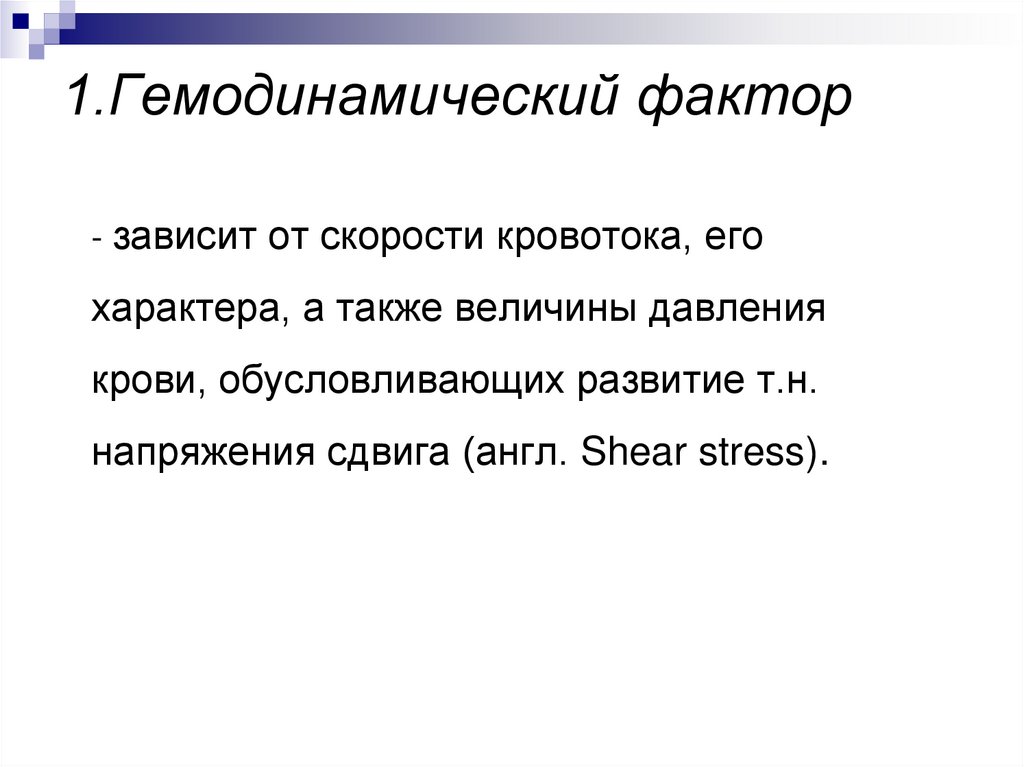 1.Гемодинамический фактор

- зависит от скорости кровотока, его характера, а также величины давления крови, обусловливающих развитие т.н. напряжения сдвига (англ. Shear stress).